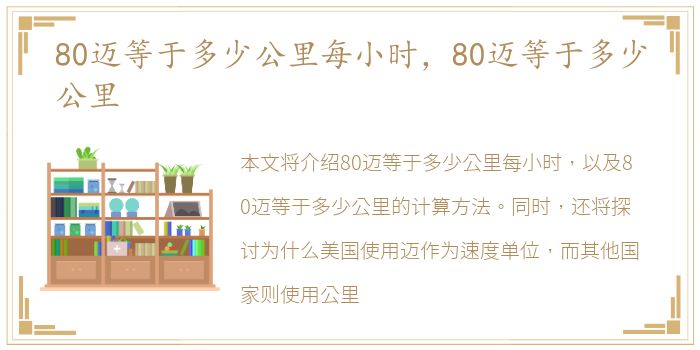 80迈等于多少公里每小时，80迈等于多少公里

本文将介绍80迈等于多少公里每小时，以及80迈等于多少公里的计算方法。同时，还将探讨为什么美国使用迈作为速度单位，而其他国家则使用公里